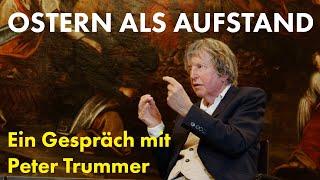 OSTERN ALS AUFSTAND

Ein Gespräch mit Peter Trummer